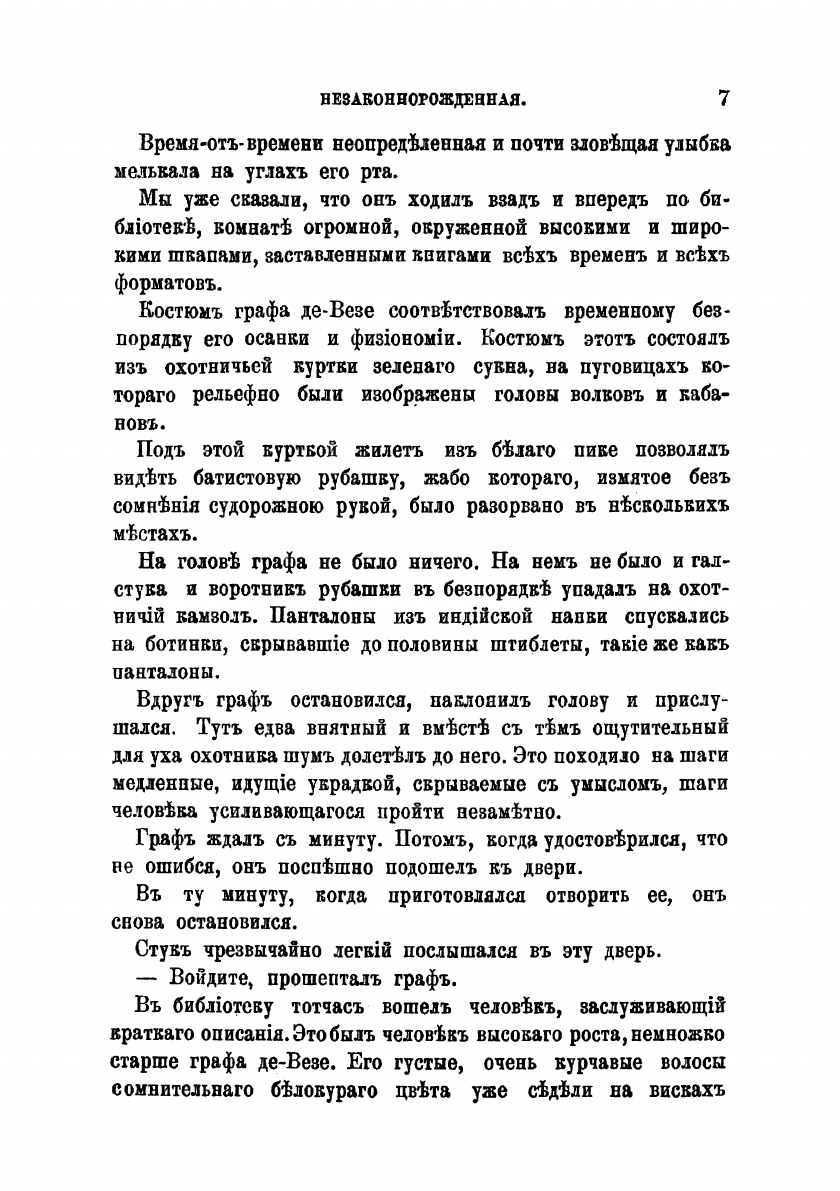 НЕЗАКОННОРОЖДЕННАЯ. 7

Время-отъ-времени неопредѣленная и почти зловѣщая улыбка мелькала на углахъ его рта.

Мы уже сказали, что онъ ходилъ взадъ и впередъ по библіотекѣ, комнатѣ огромной, окруженной высокими и широкими шкапами, заставленными книгами всѣхъ временъ и всѣхъ форматовъ.

Костюмъ графа де-Везе соотвѣтствовалъ временному безпорядку его осанки и физіономіи. Костюмъ этотъ состоялъ изъ охотничьей куртки зеленаго сукна, на пуговицахъ котораго рельефно были изображены головы волковъ и кабановъ.

Подъ этой курткой жилетъ изъ бѣлаго пике позволялъ видѣть батистовую рубашку, жабо котораго, измятое безъ сомнѣнія судорожною рукой, было разорвано въ нѣсколькихъ мѣстахъ.

На головѣ графа не было ничего. На немъ не было и галстука и воротникъ рубашки въ безпорядкѣ упадалъ на охотничій камзолъ. Панталоны изъ индійской нанки спускались на ботинки, скрывавшіе до половины штиблеты, такіе же какъ панталоны.

Вдругъ графъ остановился, наклонилъ голову и прислушался. Тутъ едва внятный и вмѣстѣ съ тѣмъ ощутительный для уха охотника шумъ долетѣлъ до него. Это походило на шаги медленные, идущіе украдкой, скрываемые съ умысломъ, шаги человѣка усиливающагося пройти незамѣтно.

Графъ ждалъ съ минуту. Потомъ, когда удостовѣрился, что не ошибся, онъ поспѣшно подошелъ къ двери.

Въ ту минуту, когда приготовлялся отворить ее, онъ снова остановился.

Стукъ чрезвычайно легкій послышался въ эту дверь.

— Войдите, прошепталъ графъ.

Въ библіотеку тотчасъ вошелъ человѣкъ, заслуживающій краткаго описанія. Это былъ человѣкъ высокаго роста, немножко старше графа де-Везе. Его густые, очень курчавые волосы сомнительнаго бѣлокураго цвѣта уже сѣдѣли на вискахъ